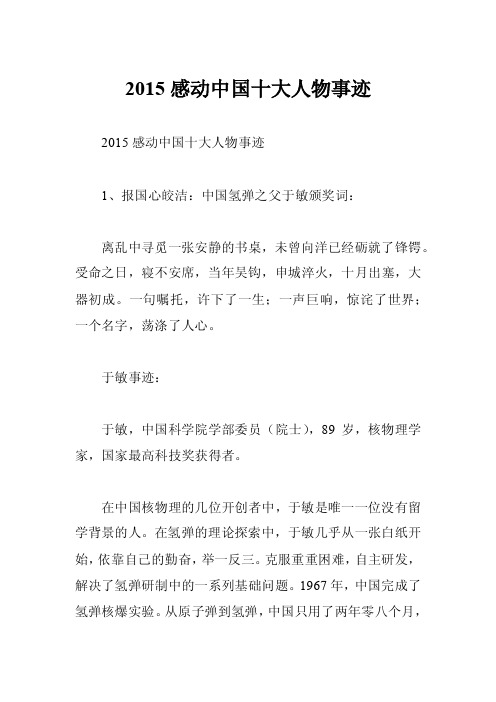 2015 感动中国十大人物事迹

2015 感动中国十大人物事迹

1、报国心皎洁：中国氢弹之父于敏颁奖词：

离乱中寻觅一张安静的书桌，未曾向洋已经砺就了锋锷。受命之日，寝不安席，当年吴钩，申城淬火，十月出塞，大器初成。一句嘱托，许下了一生；一声巨响，惊诧了世界；一个名字，荡涤了人心。

于敏事迹：

于敏，中国科学院学部委员（院士），89 岁，核物理学家，国家最高科技奖获得者。

在中国核物理的几位开创者中，于敏是唯一一位没有留学背景的人。在氢弹的理论探索中，于敏几乎从一张白纸开始，依靠自己的勤奋，举一反三。克服重重困难，自主研发，解决了氢弹研制中的一系列基础问题。1967 年，中国完成了氢弹核爆实验。从原子弹到氢弹，中国只用了两年零八个月，